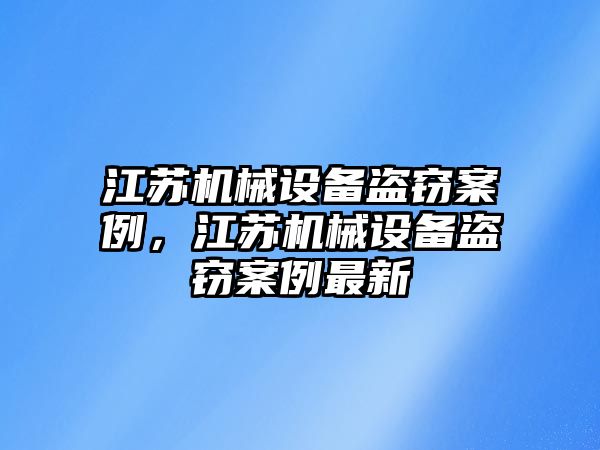 江苏机械设备盗窃案例，江苏机械设备盗窃案例最新